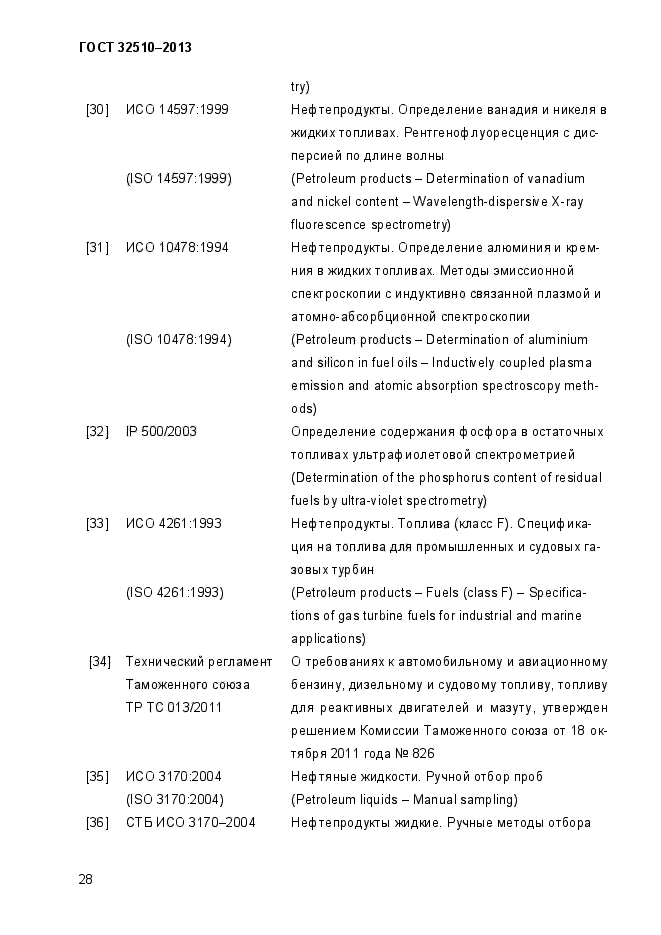 ГОСТ 32510–2013

| | | |
|---|---|---|
| | | try) |
| [30] | ИСО 14597:1999 | Нефтепродукты. Определение ванадия и никеля в жидких топливах. Рентгенофлуоресценция с дисперсией по длине волны |
| | (ISO 14597:1999) | (Petroleum products – Determination of vanadium and nickel content – Wavelength-dispersive X-ray fluorescence spectrometry) |
| [31] | ИСО 10478:1994 | Нефтепродукты. Определение алюминия и кремния в жидких топливах. Методы эмиссионной спектроскопии с индуктивно связанной плазмой и атомно-абсорбционной спектроскопии |
| | (ISO 10478:1994) | (Petroleum products – Determination of aluminium and silicon in fuel oils – Inductively coupled plasma emission and atomic absorption spectroscopy methods) |
| [32] | IP 500/2003 | Определение содержания фосфора в остаточных топливах ультрафиолетовой спектрометрией (Determination of the phosphorus content of residual fuels by ultra-violet spectrometry) |
| [33] | ИСО 4261:1993 | Нефтепродукты. Топлива (класс F). Спецификация на топлива для промышленных и судовых газовых турбин |
| | (ISO 4261:1993) | (Petroleum products – Fuels (class F) – Specifications of gas turbine fuels for industrial and marine applications) |
| [34] | Технический регламент Таможенного союза ТР ТС 013/2011 | О требованиях к автомобильному и авиационному бензину, дизельному и судовому топливу, топливу для реактивных двигателей и мазуту, утвержден решением Комиссии Таможенного союза от 18 октября 2011 года № 826 |
| [35] | ИСО 3170:2004 | Нефтяные жидкости. Ручной отбор проб |
| | (ISO 3170:2004) | (Petroleum liquids – Manual sampling) |
| [36] | СТБ ИСО 3170–2004 | Нефтепродукты жидкие. Ручные методы отбора |

28